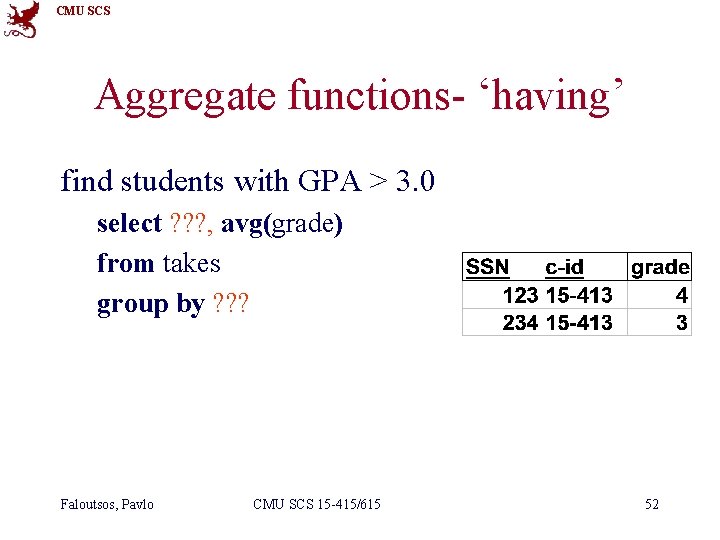 CMU SCS

Aggregate functions- ‘having’

find students with GPA > 3.0

select ???, avg(grade)

from takes

group by ???

| SSN | c-id | grade |
|---|---|---|
| 123 | 15-413 | 4 |
| 234 | 15-413 | 3 |

Faloutsos, Pavlo CMU SCS 15-415/615 52